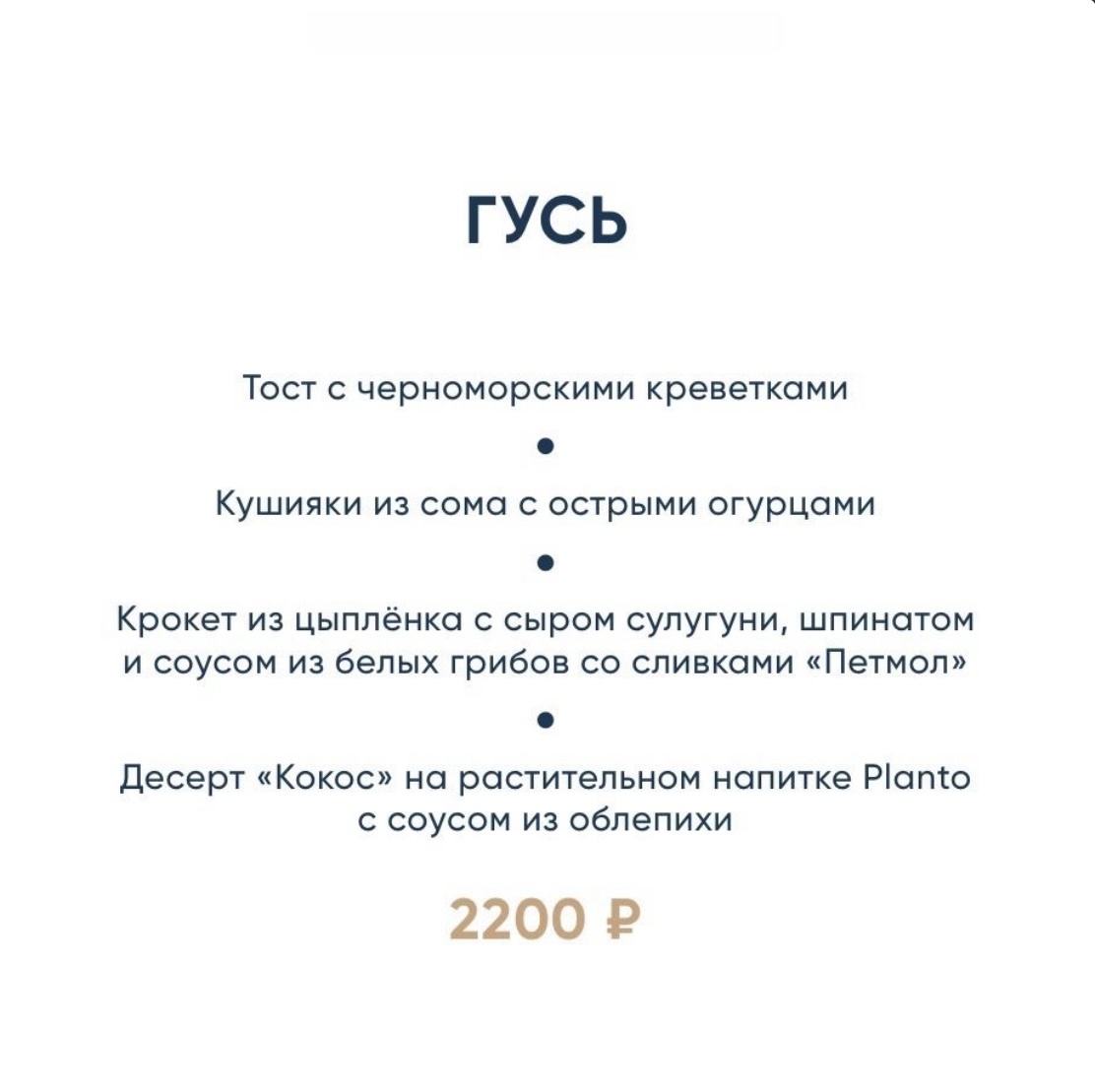 ГУСЬ

Тост с черноморскими креветками

•

Кушияки из сома с острыми огурцами

•

Крокет из цыплёнка с сыром сулугуни, шпинатом и соусом из белых грибов со сливками «Петмол»

•

Десерт «Кокос» на растительном напитке Planto с соусом из облепихи

2200 ₽